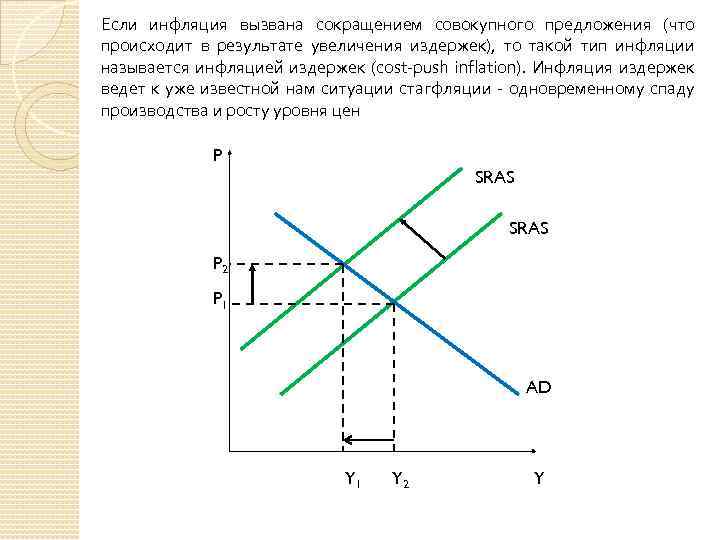 Если инфляция вызвана сокращением совокупного предложения (что происходит в результате увеличения издержек), то такой тип инфляции называется инфляцией издержек (cost-push inflation). Инфляция издержек ведет к уже известной нам ситуации стагфляции - одновременному спаду производства и росту уровня цен

P

SRAS

SRAS

$P_2$

$P_1$

AD

$Y_1$ $Y_2$ Y